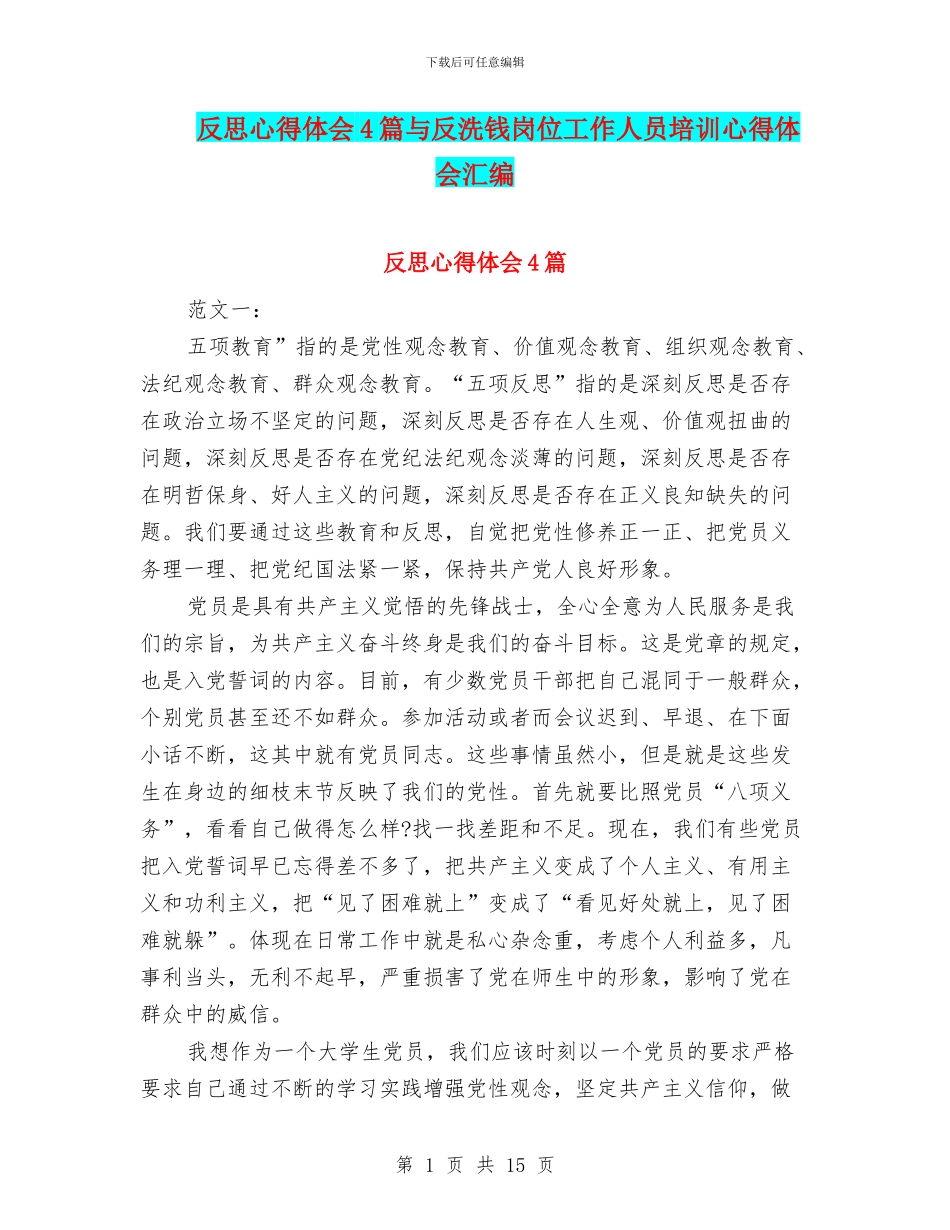 下载后可任意编辑

反思心得体会4篇与反洗钱岗位工作人员培训心得体会汇编

反思心得体会4篇

范文一：

五项教育”指的是党性观念教育、价值观念教育、组织观念教育、法纪观念教育、群众观念教育。“五项反思”指的是深刻反思是否存在政治立场不坚定的问题，深刻反思是否存在人生观、价值观扭曲的问题，深刻反思是否存在党纪法纪观念淡薄的问题，深刻反思是否存在明哲保身、好人主义的问题，深刻反思是否存在正义良知缺失的问题。我们要通过这些教育和反思，自觉把党性修养正一正、把党员义务理一理、把党纪国法紧一紧，保持共产党人良好形象。

党员是具有共产主义觉悟的先锋战士，全心全意为人民服务是我们的宗旨，为共产主义奋斗终身是我们的奋斗目标。这是党章的规定，也是入党誓词的内容。目前，有少数党员干部把自己混同于一般群众，个别党员甚至还不如群众。参加活动或者而会议迟到、早退、在下面小话不断，这其中就有党员同志。这些事情虽然小，但是就是这些发生在身边的细枝末节反映了我们的党性。首先就要比照党员“八项义务”，看看自己做得怎么样?找一找差距和不足。现在，我们有些党员把入党誓词早已忘得差不多了，把共产主义变成了个人主义、有用主义和功利主义，把“见了困难就上”变成了“看见好处就上，见了困难就躲”。体现在日常工作中就是私心杂念重，考虑个人利益多，凡事利当头，无利不起早，严重损害了党在师生中的形象，影响了党在群众中的威信。

我想作为一个大学生党员，我们应该时刻以一个党员的要求严格要求自己通过不断的学习实践增强党性观念，坚定共产主义信仰，做

第 1 页 共 15 页